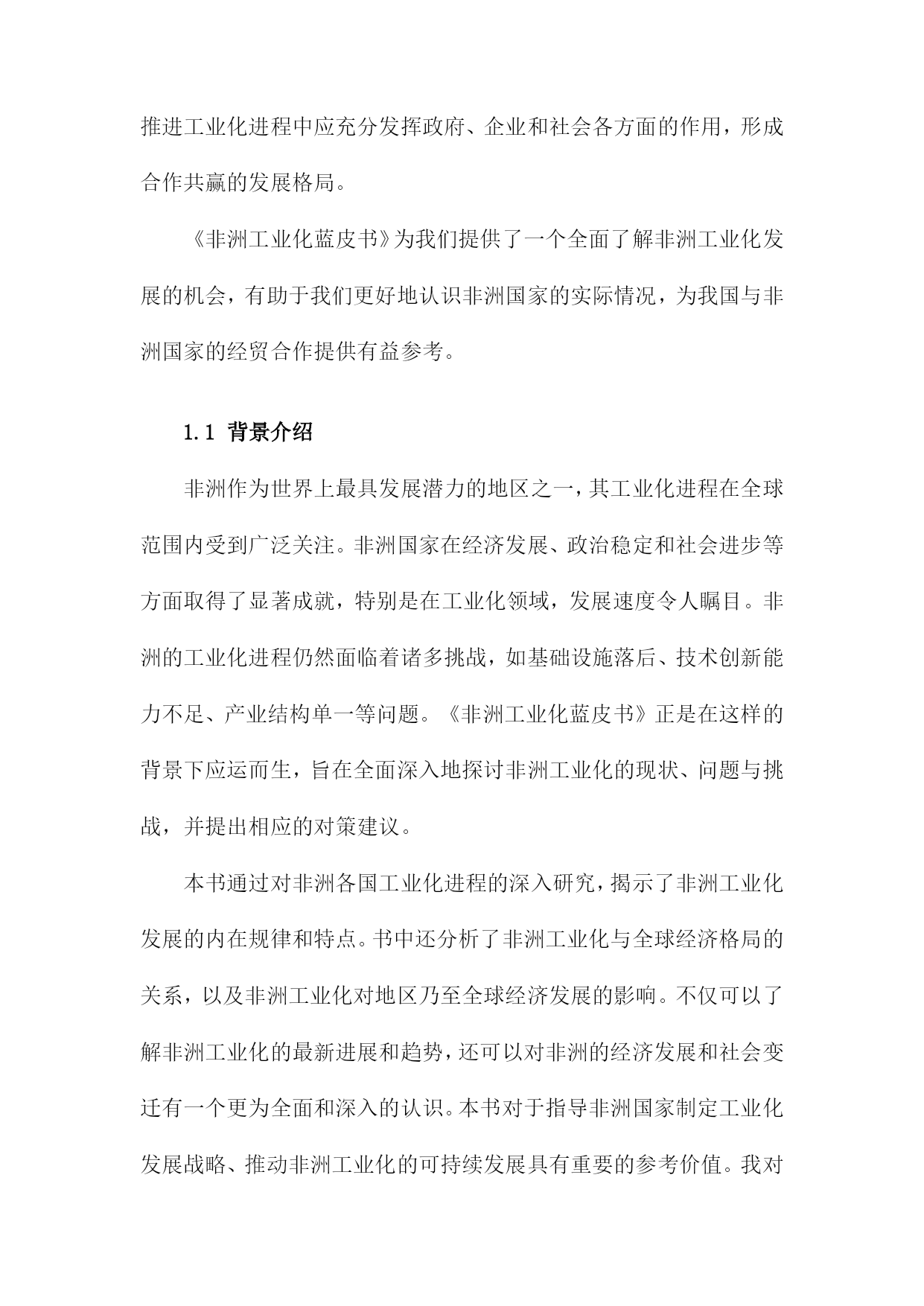 推进工业化进程中应充分发挥政府、企业和社会各方面的作用，形成合作共赢的发展格局。

《非洲工业化蓝皮书》为我们提供了一个全面了解非洲工业化发展的机会，有助于我们更好地认识非洲国家的实际情况，为我国与非洲国家的经贸合作提供有益参考。

1.1 背景介绍

非洲作为世界上最具发展潜力的地区之一，其工业化进程在全球范围内受到广泛关注。非洲国家在经济发展、政治稳定和社会进步等方面取得了显著成就，特别是在工业化领域，发展速度令人瞩目。非洲的工业化进程仍然面临着诸多挑战，如基础设施落后、技术创新能力不足、产业结构单一等问题。《非洲工业化蓝皮书》正是在这样的背景下应运而生，旨在全面深入地探讨非洲工业化的现状、问题与挑战，并提出相应的对策建议。

本书通过对非洲各国工业化进程的深入研究，揭示了非洲工业化发展的内在规律和特点。书中还分析了非洲工业化与全球经济格局的关系，以及非洲工业化对地区乃至全球经济发展的影响。不仅可以了解非洲工业化的最新进展和趋势，还可以对非洲的经济发展和社会变迁有一个更为全面和深入的认识。本书对于指导非洲国家制定工业化发展战略、推动非洲工业化的可持续发展具有重要的参考价值。我对